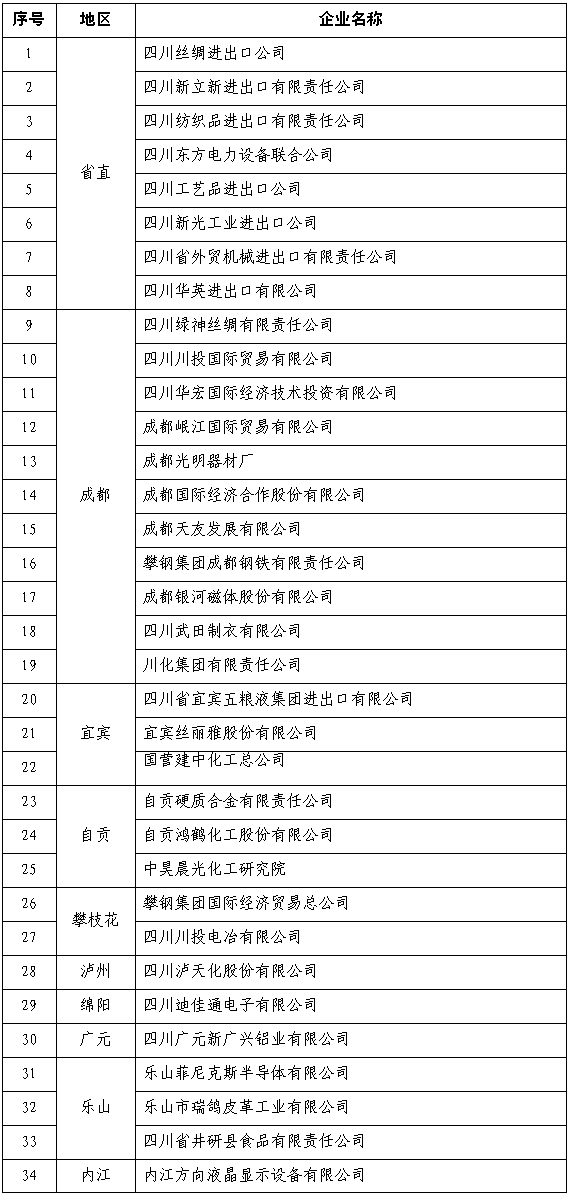 | 序号 | 地区 | 企业名称 |
|---|---|---|
| 1 | 省直 | 四川丝绸进出口公司 |
| 2 | | 四川新立新进出口有限责任公司 |
| 3 | | 四川纺织品进出口有限责任公司 |
| 4 | | 四川东方电力设备联合公司 |
| 5 | | 四川工艺品进出口公司 |
| 6 | | 四川新光工业进出口公司 |
| 7 | | 四川省外贸机械进出口有限责任公司 |
| 8 | | 四川华英进出口有限公司 |
| 9 | 成都 | 四川绿神丝绸有限责任公司 |
| 10 | | 四川川投国际贸易有限公司 |
| 11 | | 四川华宏国际经济技术投资有限公司 |
| 12 | | 成都岷江国际贸易有限公司 |
| 13 | | 成都光明器材厂 |
| 14 | | 成都国际经济合作股份有限公司 |
| 15 | | 成都天友发展有限公司 |
| 16 | | 攀钢集团成都钢铁有限责任公司 |
| 17 | | 成都银河磁体股份有限公司 |
| 18 | | 四川武田制衣有限公司 |
| 19 | | 川化集团有限责任公司 |
| 20 | 宜宾 | 四川省宜宾五粮液集团进出口有限公司 |
| 21 | | 宜宾丝丽雅股份有限公司 |
| 22 | | 国营建中化工总公司 |
| 23 | 自贡 | 自贡硬质合金有限责任公司 |
| 24 | | 自贡鸿鹤化工股份有限公司 |
| 25 | | 中昊晨光化工研究院 |
| 26 | 攀枝花 | 攀钢集团国际经济贸易总公司 |
| 27 | | 四川川投电冶有限公司 |
| 28 | 泸州 | 四川泸天化股份有限公司 |
| 29 | 绵阳 | 四川迪佳通电子有限公司 |
| 30 | 广元 | 四川广元新广兴铝业有限公司 |
| 31 | 乐山 | 乐山菲尼克斯半导体有限公司 |
| 32 | | 乐山市瑞鸽皮革工业有限公司 |
| 33 | | 四川省井研县食品有限责任公司 |
| 34 | 内江 | 内江方向液晶显示设备有限公司 |